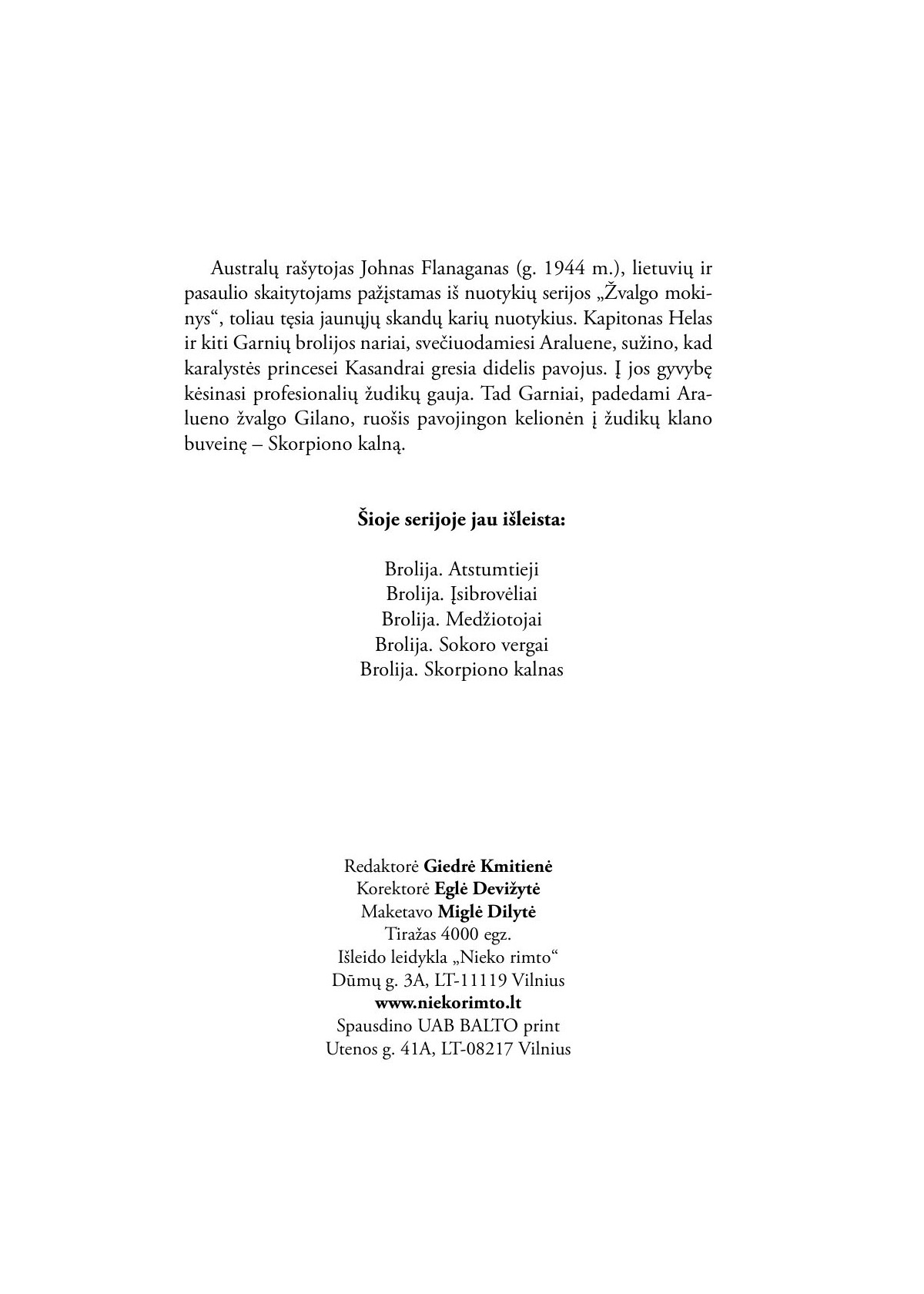 Australų rašytojas Johnas Flanaganas (g. 1944 m.), lietuvių ir pasaulio skaitytojams pažįstamas iš nuotykių serijos „Žvalgo mokinys“, toliau tęsia jaunųjų skandų karių nuotykius. Kapitonas Helas ir kiti Garnių brolijos nariai, svečiuodamiesi Araluene, sužino, kad karalystės princesei Kasandrai gresia didelis pavojus. Į jos gyvybę kėsinasi profesionalių žudikų gauja. Tad Garniai, padedami Aralueno žvalgo Gilano, ruošis pavojingon kelionėn į žudikų klano buveinę – Skorpiono kalną.

Šioje serijoje jau išleista:

Brolija. Atstumtieji
Brolija. Įsibrovėliai
Brolija. Medžiotojai
Brolija. Sokoro vergai
Brolija. Skorpiono kalnas

Redaktorė Giedrė Kmitienė
Korektorė Eglė Devižytė
Maketavo Miglė Dilytė
Tiražas 4000 egz.
Išleido leidykla „Nieko rimto“
Dūmų g. 3A, LT-11119 Vilnius
www.niekorimto.lt
Spausdino UAB BALTO print
Utenos g. 41A, LT-08217 Vilnius